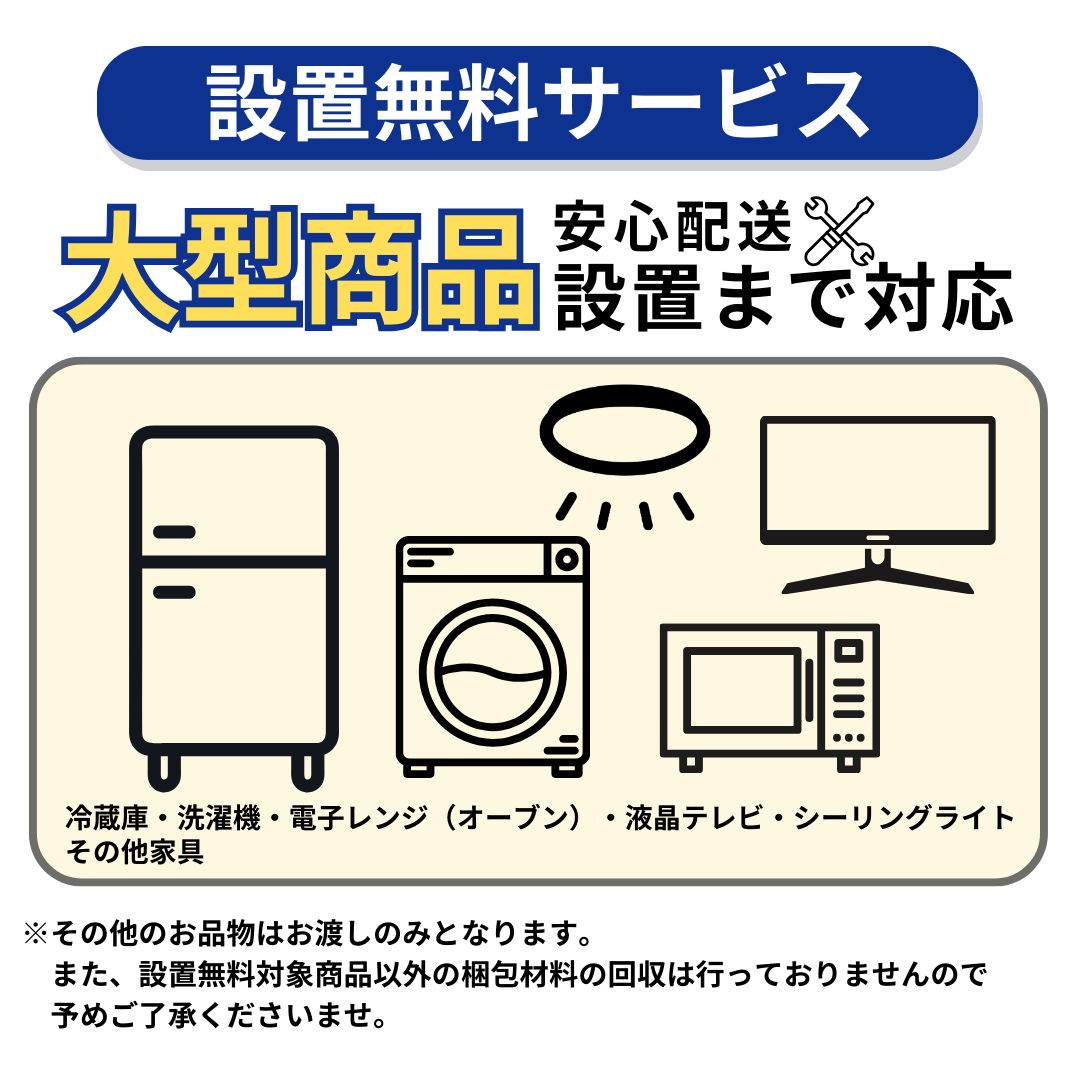 設置無料サービス

大型商品 安心配送 設置まで対応

冷蔵庫・洗濯機・電子レンジ（オーブン）・液晶テレビ・シーリングライト その他家具

※その他のお品物はお渡しのみとなります。
また、設置無料対象商品以外の梱包材料の回収は行っておりませんので予めご了承くださいませ。